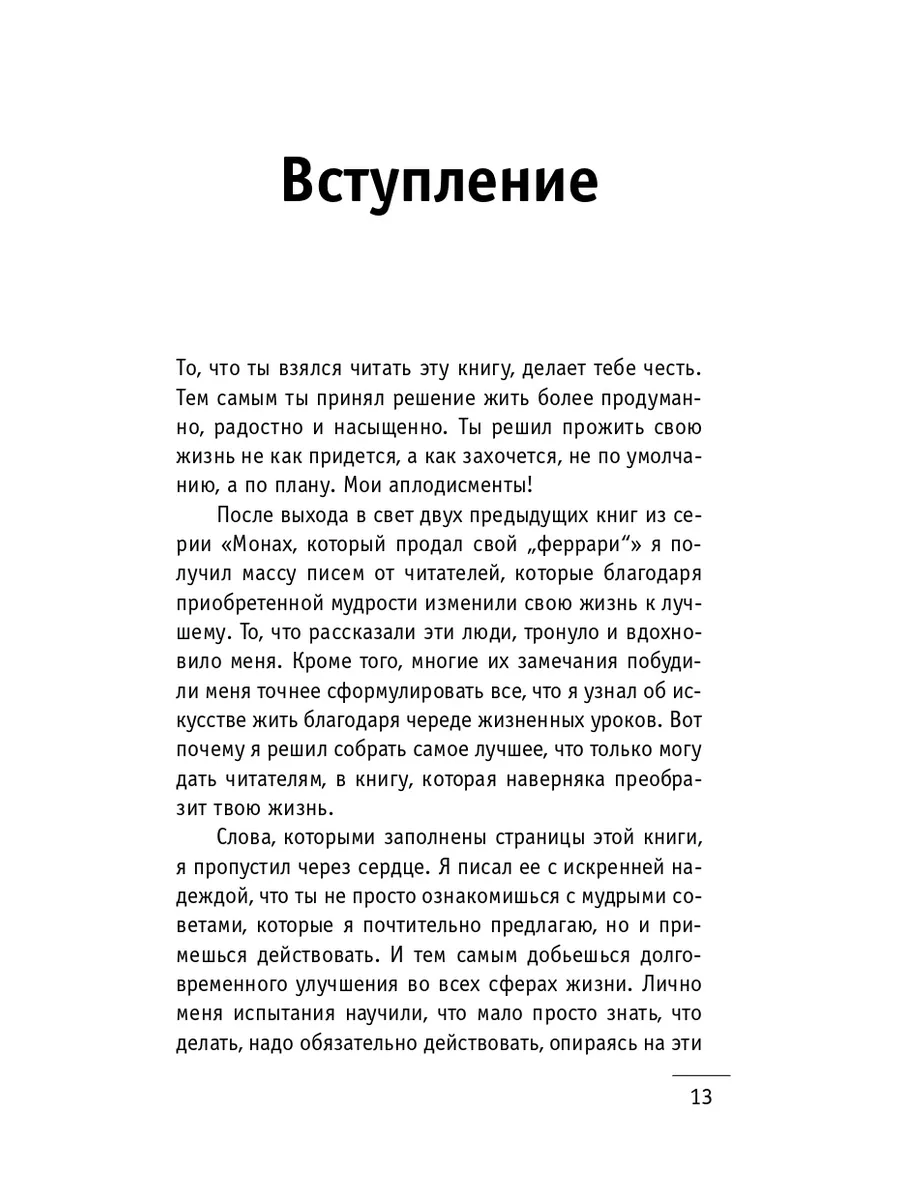 Вступление

То, что ты взялся читать эту книгу, делает тебе честь. Тем самым ты принял решение жить более продуманно, радостно и насыщенно. Ты решил прожить свою жизнь не как придется, а как захочется, не по умолчанию, а по плану. Мои аплодисменты!

После выхода в свет двух предыдущих книг из серии «Монах, который продал свой „феррари“» я получил массу писем от читателей, которые благодаря приобретенной мудрости изменили свою жизнь к лучшему. То, что рассказали эти люди, тронуло и вдохновило меня. Кроме того, многие их замечания побудили меня точнее сформулировать все, что я узнал об искусстве жить благодаря череде жизненных уроков. Вот почему я решил собрать самое лучшее, что только могу дать читателям, в книгу, которая наверняка преобразит твою жизнь.

Слова, которыми заполнены страницы этой книги, я пропустил через сердце. Я писал ее с искренней надеждой, что ты не просто ознакомишься с мудрыми советами, которые я почтительно предлагаю, но и примешься действовать. И тем самым добьешься долговременного улучшения во всех сферах жизни. Лично меня испытания научили, что мало просто знать, что делать, надо обязательно действовать, опираясь на эти

13